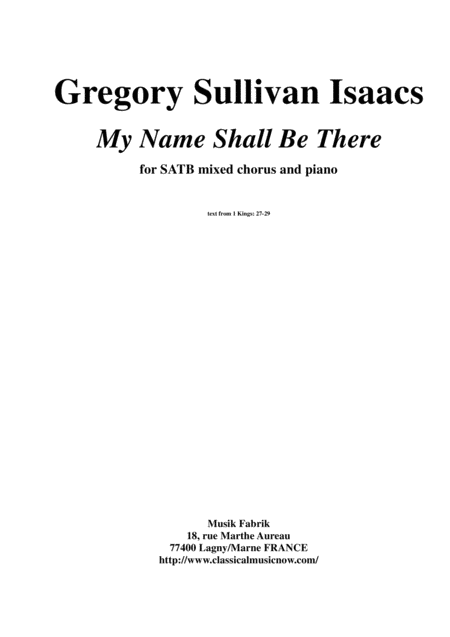 Gregory Sullivan Isaacs

My Name Shall Be There

for SATB mixed chorus and piano

text from 1 Kings: 27-29

Musik Fabrik
18, rue Marthe Aureau
77400 Lagny/Marne FRANCE
http://www.classicalmusicnow.com/